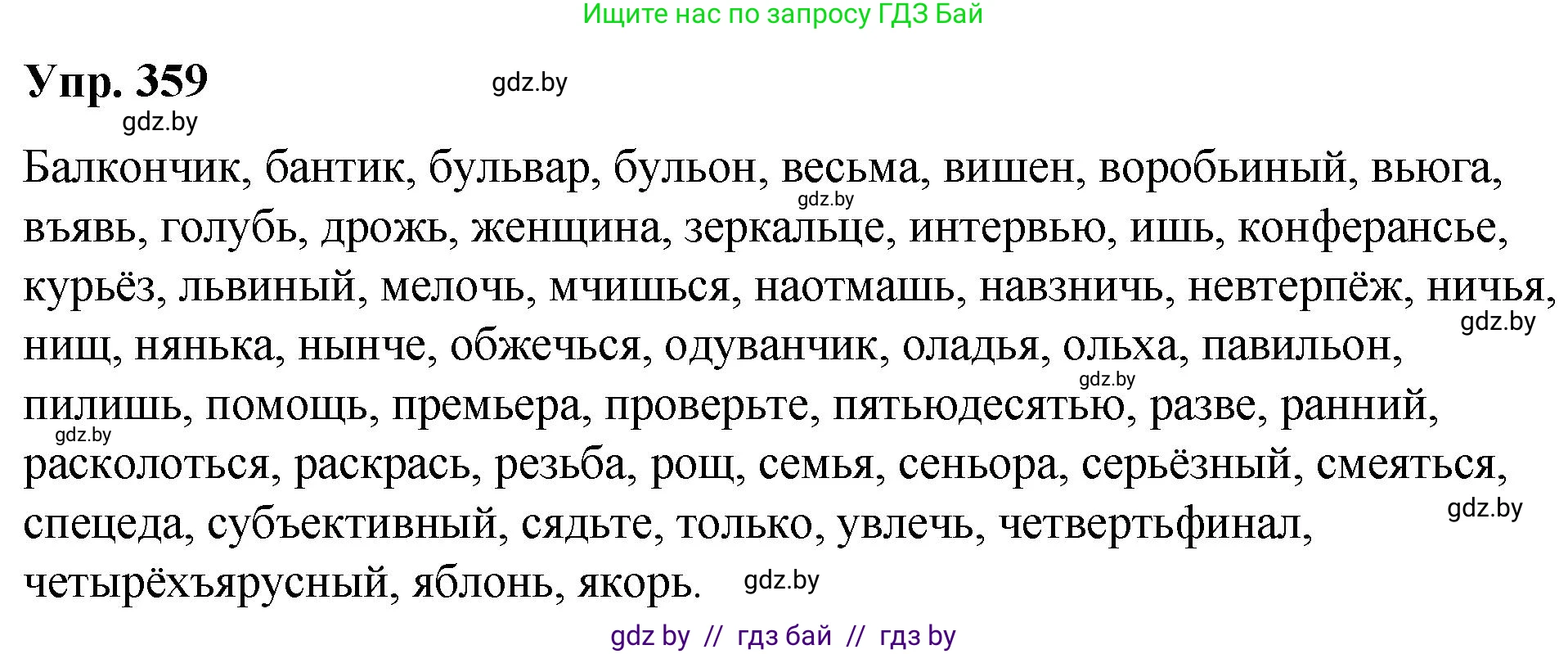 Ищите нас по запросу ГДЗ Бай

Упр. 359

gdz.by

gdz.by

Балкончик, бантик, бульвар, бульон, весьма, вишен, воробьиный, вьюга, въявь, голубь, дрожь, женщина, зеркальце, интервью, ишь, конферансье, курьёз, львиный, мелочь, мчишься, наотмашь, навзничь, невтерпёж, ничья, нищ, нянька, нынче, обжечься, одуванчик, оладья, ольха, павильон, пилишь, помощь, премьера, проверьте, пятьюдесятью, разве, ранний, расколоться, раскрась, резьба, рощ, семья, сеньора, серьёзный, смеяться, спецеда, субъективный, сядьте, только, увлечь, четвертьфинал, четырёхъярусный, яблонь, якорь.

gdz.by

gdz.by

gdz.by

gdz.by

gdz.by

gdz.by

gdz by // гдз бай // гдз by